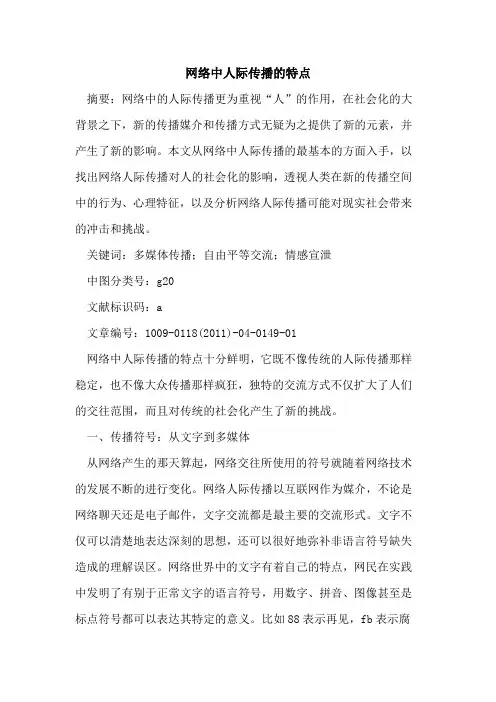 网络中人际传播的特点

摘要：网络中的人际传播更为重视“人”的作用，在社会化的大背景之下，新的传播媒介和传播方式无疑为之提供了新的元素，并产生了新的影响。本文从网络中人际传播的最基本的方面入手，以找出网络人际传播对人的社会化的影响，透视人类在新的传播空间中的行为、心理特征，以及分析网络人际传播可能对现实社会带来的冲击和挑战。

关键词：多媒体传播；自由平等交流；情感宣泄

中图分类号：g20

文献标识码：a

文章编号：1009-0118(2011)-04-0149-01

网络中人际传播的特点十分鲜明，它既不像传统的人际传播那样稳定，也不像大众传播那样疯狂，独特的交流方式不仅扩大了人们的交往范围，而且对传统的社会化产生了新的挑战。

一、传播符号：从文字到多媒体

从网络产生的那天算起，网络交往所使用的符号就随着网络技术的发展不断的进行变化。网络人际传播以互联网作为媒介，不论是网络聊天还是电子邮件，文字交流都是最主要的交流形式。文字不仅可以清楚地表达深刻的思想，还可以很好地弥补非语言符号缺失造成的理解误区。网络世界中的文字有着自己的特点，网民在实践中发明了有别于正常文字的语言符号，用数字、拼音、图像甚至是标点符号都可以表达其特定的意义。比如88表示再见，fb表示腐